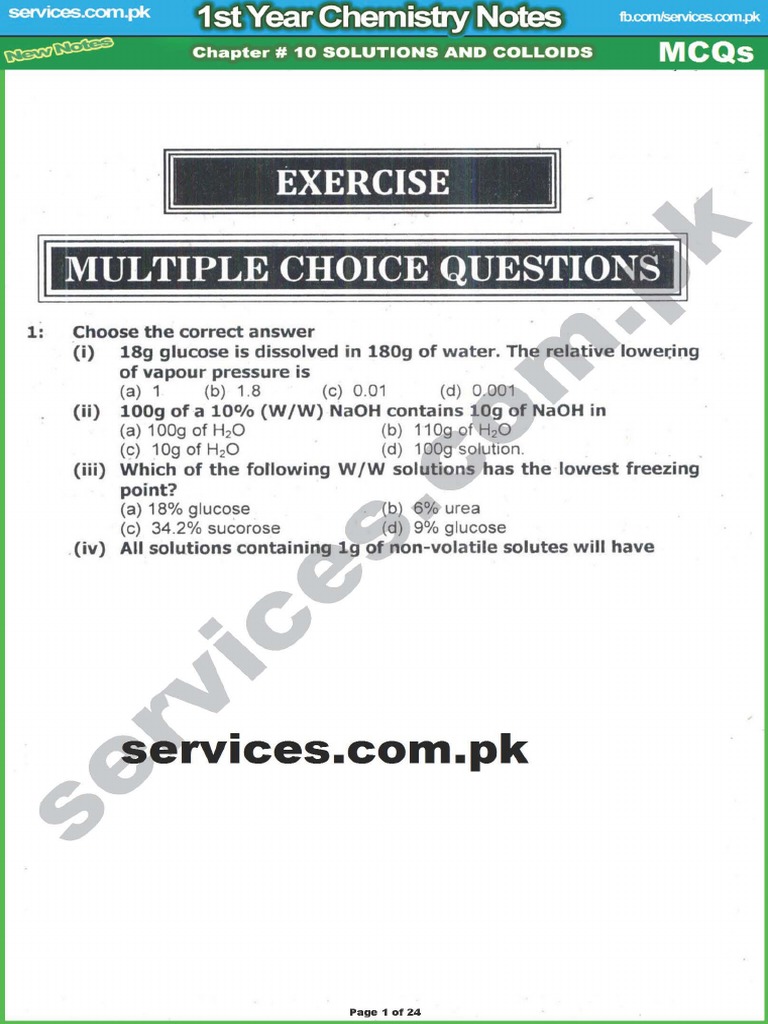 services.com.pk 1st Year Chemistry Notes fb.com/services.com.pk

New Notes Chapter # 10 SOLUTIONS AND COLLOIDS MCQs

EXERCISE

MULTIPLE CHOICE QUESTIONS

1: Choose the correct answer

(i) 18g glucose is dissolved in 180g of water. The relative lowering of vapour pressure is

(a) 1 (b) 1.8 (c) 0.01 (d) 0.001

(ii) 100g of a 10% (W/W) NaOH contains 10g of NaOH in

(a) 100g of $H_2O$ (b) 110g of $H_2O$

(c) 10g of $H_2O$ (d) 100g solution.

(iii) Which of the following W/W solutions has the lowest freezing point?

(a) 18% glucose (b) 6% urea

(c) 34.2% sucorose (d) 9% glucose

(iv) All solutions containing 1g of non-volatile solutes will have

services.com.pk

services.com.pk

Page 1 of 24